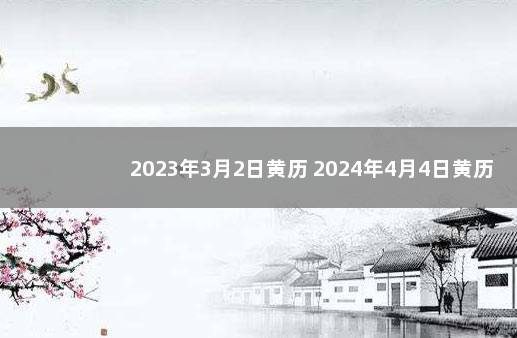 2023年3月2日黄历 2024年4月4日黄历